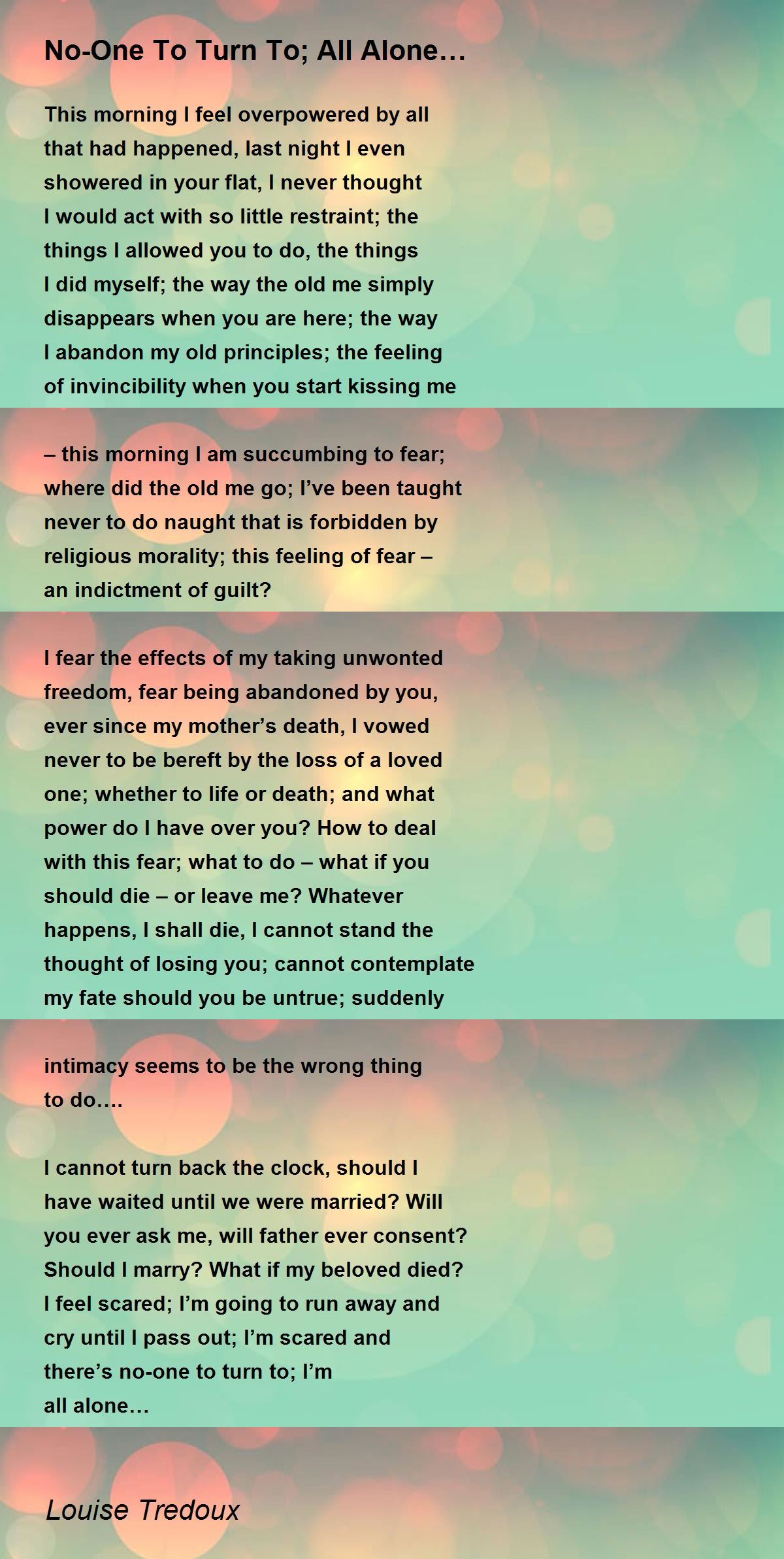 No-One To Turn To; All Alone…

This morning I feel overpowered by all
that had happened, last night I even
showered in your flat, I never thought
I would act with so little restraint; the
things I allowed you to do, the things
I did myself; the way the old me simply
disappears when you are here; the way
I abandon my old principles; the feeling
of invincibility when you start kissing me

– this morning I am succumbing to fear;
where did the old me go; I've been taught
never to do naught that is forbidden by
religious morality; this feeling of fear –
an indictment of guilt?

I fear the effects of my taking unwonted
freedom, fear being abandoned by you,
ever since my mother's death, I vowed
never to be bereft by the loss of a loved
one; whether to life or death; and what
power do I have over you? How to deal
with this fear; what to do – what if you
should die – or leave me? Whatever
happens, I shall die, I cannot stand the
thought of losing you; cannot contemplate
my fate should you be untrue; suddenly

intimacy seems to be the wrong thing
to do….

I cannot turn back the clock, should I
have waited until we were married? Will
you ever ask me, will father ever consent?
Should I marry? What if my beloved died?
I feel scared; I'm going to run away and
cry until I pass out; I'm scared and
there's no-one to turn to; I'm
all alone…

Louise Tredoux